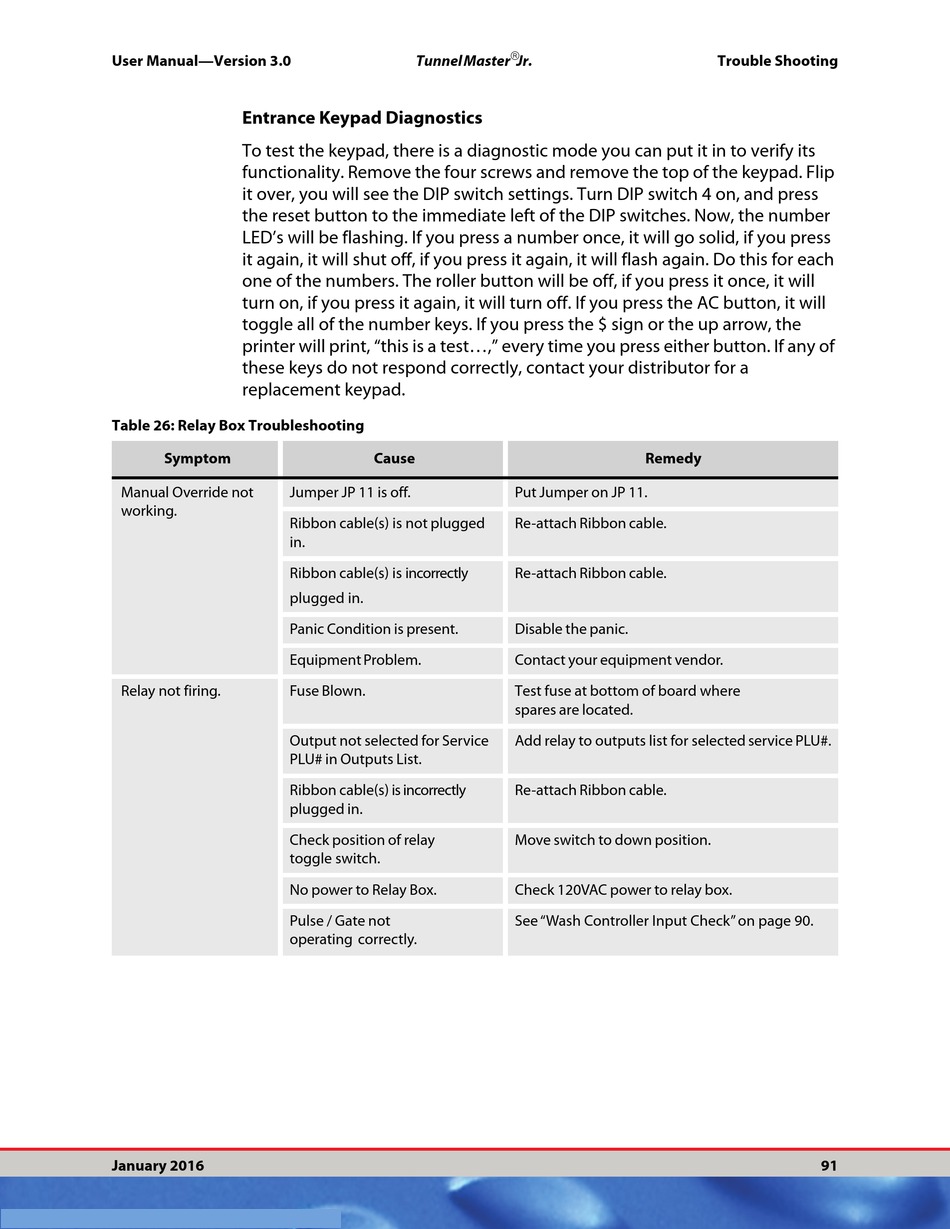 User Manual—Version 3.0 TunnelMaster®Jr. Trouble Shooting

Entrance Keypad Diagnostics

To test the keypad, there is a diagnostic mode you can put it in to verify its functionality. Remove the four screws and remove the top of the keypad. Flip it over, you will see the DIP switch settings. Turn DIP switch 4 on, and press the reset button to the immediate left of the DIP switches. Now, the number LED's will be flashing. If you press a number once, it will go solid, if you press it again, it will shut off, if you press it again, it will flash again. Do this for each one of the numbers. The roller button will be off, if you press it once, it will turn on, if you press it again, it will turn off. If you press the AC button, it will toggle all of the number keys. If you press the $ sign or the up arrow, the printer will print, "this is a test…," every time you press either button. If any of these keys do not respond correctly, contact your distributor for a replacement keypad.

Table 26: Relay Box Troubleshooting

| Symptom | Cause | Remedy |
|---|---|---|
| Manual Override not working. | Jumper JP 11 is off. | Put Jumper on JP 11. |
| | Ribbon cable(s) is not plugged in. | Re-attach Ribbon cable. |
| | Ribbon cable(s) is incorrectly plugged in. | Re-attach Ribbon cable. |
| | Panic Condition is present. | Disable the panic. |
| | Equipment Problem. | Contact your equipment vendor. |
| Relay not firing. | Fuse Blown. | Test fuse at bottom of board where spares are located. |
| | Output not selected for Service PLU# in Outputs List. | Add relay to outputs list for selected service PLU#. |
| | Ribbon cable(s) is incorrectly plugged in. | Re-attach Ribbon cable. |
| | Check position of relay toggle switch. | Move switch to down position. |
| | No power to Relay Box. | Check 120VAC power to relay box. |
| | Pulse / Gate not operating correctly. | See "Wash Controller Input Check" on page 90. |

January 2016 91